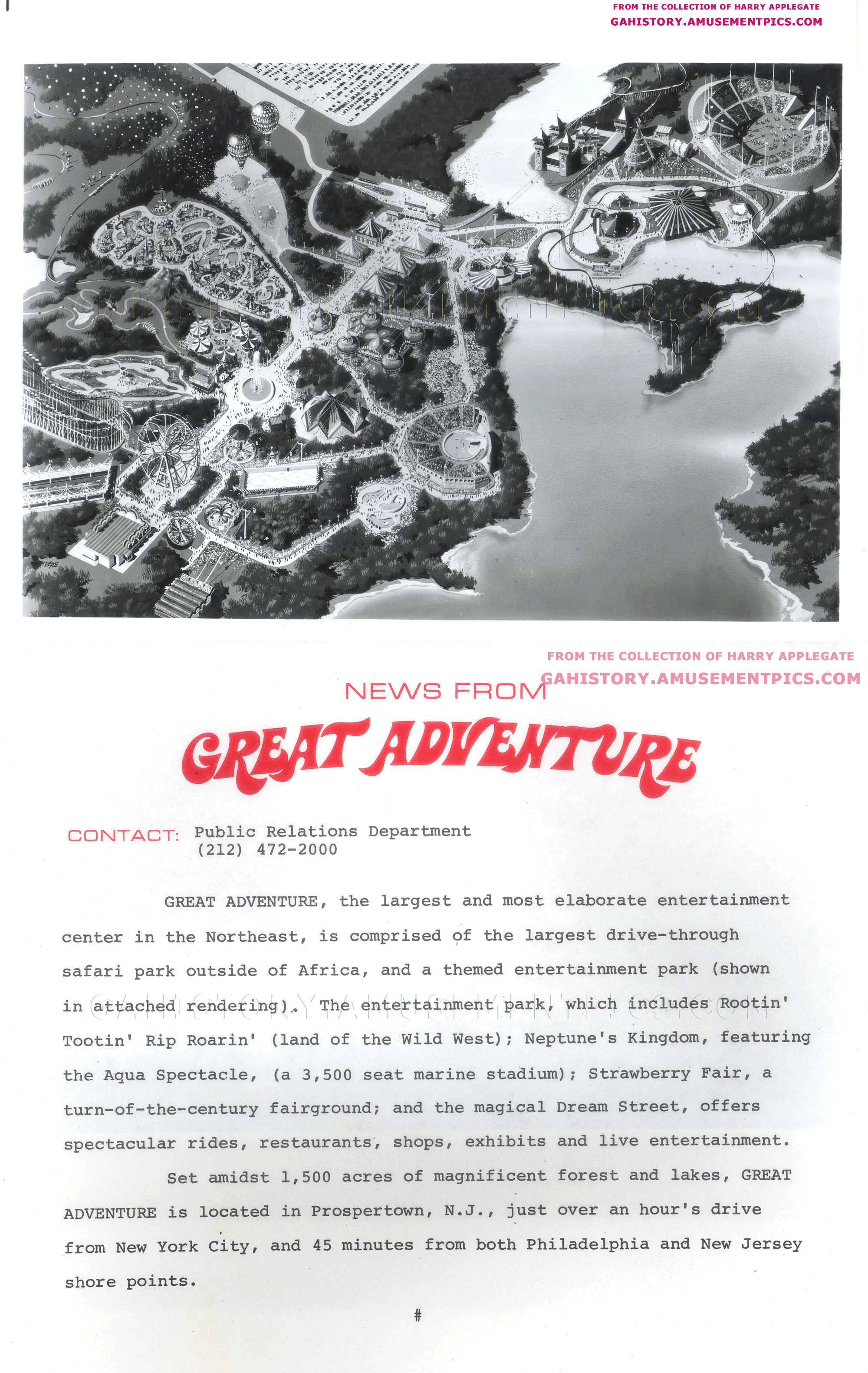 FROM THE COLLECTION OF HARRY APPLEGATE
GAHISTORY.AMUSEMENTPICS.COM

GAHISTORY.AMUSEMENTPICS.COM

FROM THE COLLECTION OF HARRY APPLEGATE
GAHISTORY.AMUSEMENTPICS.COM

NEWS FROM

GREAT ADVENTURE

CONTACT: Public Relations Department
(212) 472-2000

GREAT ADVENTURE, the largest and most elaborate entertainment center in the Northeast, is comprised of the largest drive-through safari park outside of Africa, and a themed entertainment park (shown in attached rendering). The entertainment park, which includes Rootin' Tootin' Rip Roarin' (land of the Wild West); Neptune's Kingdom, featuring the Aqua Spectacle, (a 3,500 seat marine stadium); Strawberry Fair, a turn-of-the-century fairground; and the magical Dream Street, offers spectacular rides, restaurants, shops, exhibits and live entertainment.

Set amidst 1,500 acres of magnificent forest and lakes, GREAT ADVENTURE is located in Prospertown, N.J., just over an hour's drive from New York City, and 45 minutes from both Philadelphia and New Jersey shore points.

GAHISTORY.AMUSEMENTPICS.COM

#